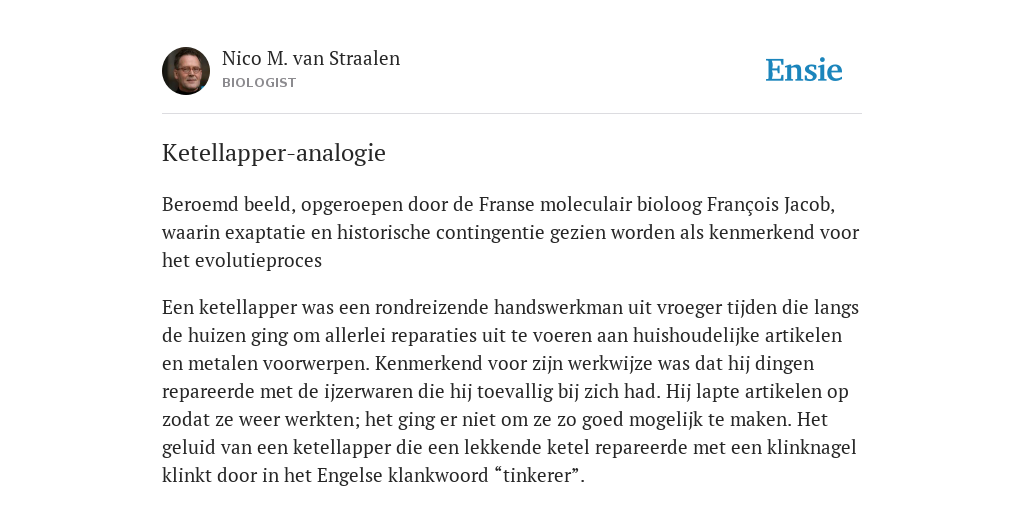 Nico M. van Straalen
BIOLOGIST

Ensie

Ketellapper-analogie

Beroemd beeld, opgeroepen door de Franse moleculair bioloog François Jacob, waarin exaptatie en historische contingentie gezien worden als kenmerkend voor het evolutieproces

Een ketellapper was een rondreizende handswerkman uit vroeger tijden die langs de huizen ging om allerlei reparaties uit te voeren aan huishoudelijke artikelen en metalen voorwerpen. Kenmerkend voor zijn werkwijze was dat hij dingen repareerde met de ijzerwaren die hij toevallig bij zich had. Hij lapte artikelen op zodat ze weer werkten; het ging er niet om ze zo goed mogelijk te maken. Het geluid van een ketellapper die een lekkende ketel repareerde met een klinknagel klinkt door in het Engelse klankwoord “tinkerer”.